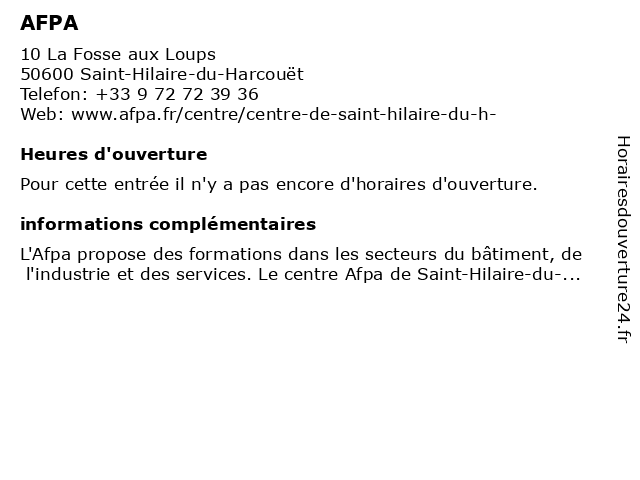 AFPA

10 La Fosse aux Loups
50600 Saint-Hilaire-du-Harcouët
Telefon: +33 9 72 72 39 36
Web: www.afpa.fr/centre/centre-de-saint-hilaire-du-h-

Heures d'ouverture

Pour cette entrée il n'y a pas encore d'horaires d'ouverture.

informations complémentaires

L'Afpa propose des formations dans les secteurs du bâtiment, de l'industrie et des services. Le centre Afpa de Saint-Hilaire-du-...

Horairesdouverture24.fr